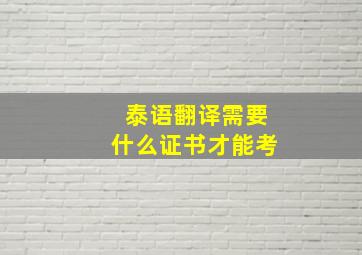 泰语翻译需要
什么证书才能考